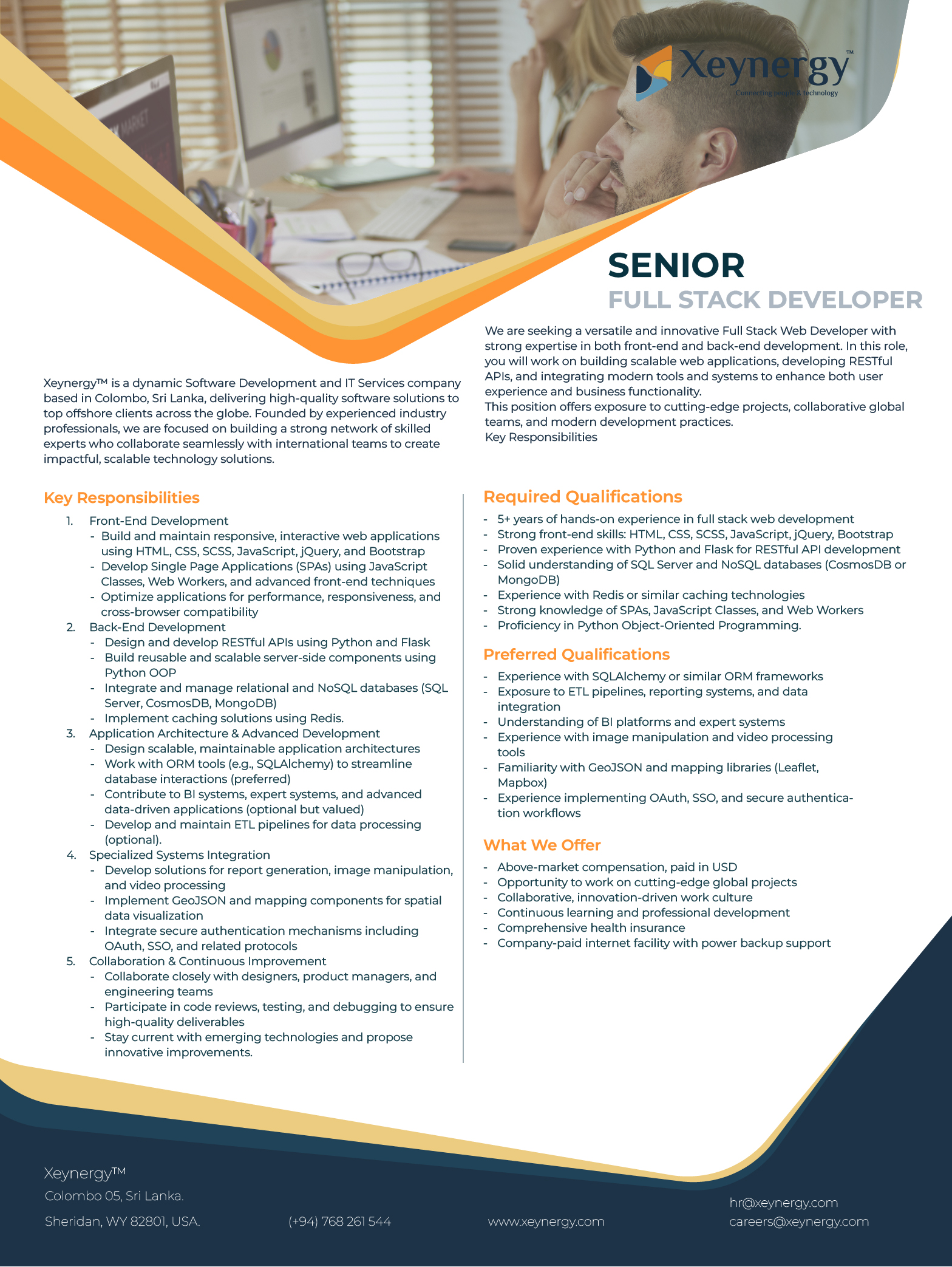 Xeynergy™
Connecting people & technology

SENIOR
FULL STACK DEVELOPER

We are seeking a versatile and innovative Full Stack Web Developer with strong expertise in both front-end and back-end development. In this role, you will work on building scalable web applications, developing RESTful APIs, and integrating modern tools and systems to enhance both user experience and business functionality.
This position offers exposure to cutting-edge projects, collaborative global teams, and modern development practices.
Key Responsibilities

Xeynergy™ is a dynamic Software Development and IT Services company based in Colombo, Sri Lanka, delivering high-quality software solutions to top offshore clients across the globe. Founded by experienced industry professionals, we are focused on building a strong network of skilled experts who collaborate seamlessly with international teams to create impactful, scalable technology solutions.

Key Responsibilities

1. Front-End Development
- Build and maintain responsive, interactive web applications using HTML, CSS, SCSS, JavaScript, jQuery, and Bootstrap
- Develop Single Page Applications (SPAs) using JavaScript Classes, Web Workers, and advanced front-end techniques
- Optimize applications for performance, responsiveness, and cross-browser compatibility
2. Back-End Development
- Design and develop RESTful APIs using Python and Flask
- Build reusable and scalable server-side components using Python OOP
- Integrate and manage relational and NoSQL databases (SQL Server, CosmosDB, MongoDB)
- Implement caching solutions using Redis.
3. Application Architecture & Advanced Development
- Design scalable, maintainable application architectures
- Work with ORM tools (e.g., SQLAlchemy) to streamline database interactions (preferred)
- Contribute to BI systems, expert systems, and advanced data-driven applications (optional but valued)
- Develop and maintain ETL pipelines for data processing (optional).
4. Specialized Systems Integration
- Develop solutions for report generation, image manipulation, and video processing
- Implement GeoJSON and mapping components for spatial data visualization
- Integrate secure authentication mechanisms including OAuth, SSO, and related protocols
5. Collaboration & Continuous Improvement
- Collaborate closely with designers, product managers, and engineering teams
- Participate in code reviews, testing, and debugging to ensure high-quality deliverables
- Stay current with emerging technologies and propose innovative improvements.

Required Qualifications
- 5+ years of hands-on experience in full stack web development
- Strong front-end skills: HTML, CSS, SCSS, JavaScript, jQuery, Bootstrap
- Proven experience with Python and Flask for RESTful API development
- Solid understanding of SQL Server and NoSQL databases (CosmosDB or MongoDB)
- Experience with Redis or similar caching technologies
- Strong knowledge of SPAs, JavaScript Classes, and Web Workers
- Proficiency in Python Object-Oriented Programming.

Preferred Qualifications
- Experience with SQLAlchemy or similar ORM frameworks
- Exposure to ETL pipelines, reporting systems, and data integration
- Understanding of BI platforms and expert systems
- Experience with image manipulation and video processing tools
- Familiarity with GeoJSON and mapping libraries (Leaflet, Mapbox)
- Experience implementing OAuth, SSO, and secure authentication workflows

What We Offer
- Above-market compensation, paid in USD
- Opportunity to work on cutting-edge global projects
- Collaborative, innovation-driven work culture
- Continuous learning and professional development
- Comprehensive health insurance
- Company-paid internet facility with power backup support

Xeynergy™
Colombo 05, Sri Lanka.
Sheridan, WY 82801, USA.
(+94) 768 261 544
www.xeynergy.com
hr@xeynergy.com
careers@xeynergy.com